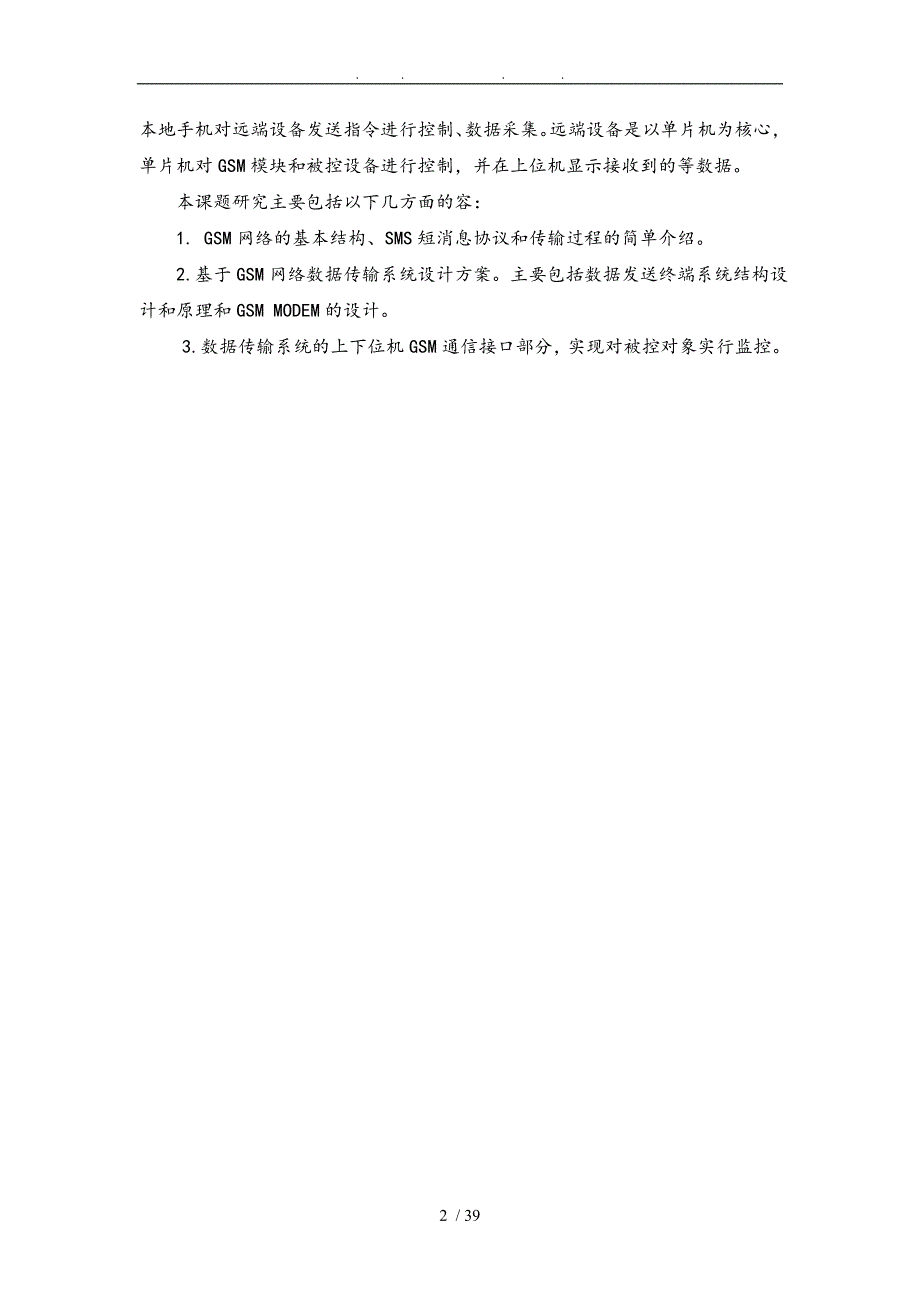 . . . .

本地手机对远端设备发送指令进行控制、数据采集。远端设备是以单片机为核心，单片机对GSM模块和被控设备进行控制，并在上位机显示接收到的等数据。

本课题研究主要包括以下几方面的容：

1. GSM网络的基本结构、SMS短消息协议和传输过程的简单介绍。

2.基于GSM网络数据传输系统设计方案。主要包括数据发送终端系统结构设计和原理和GSM MODEM的设计。

3.数据传输系统的上下位机GSM通信接口部分，实现对被控对象实行监控。

2 / 39